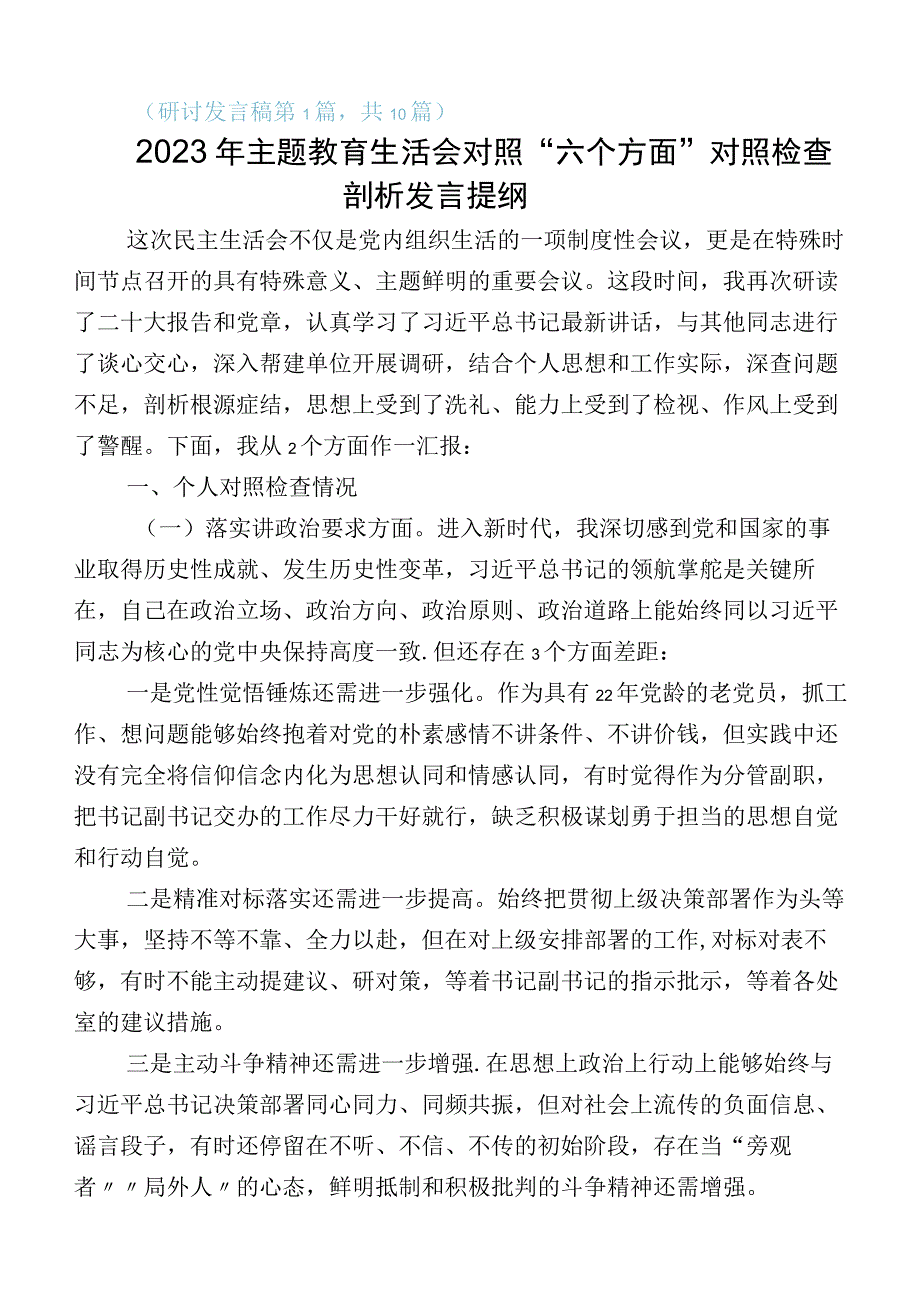 （研讨发言稿第1篇，共10篇）

2023年主题教育生活会对照“六个方面”对照检查剖析发言提纲

这次民主生活会不仅是党内组织生活的一项制度性会议，更是在特殊时间节点召开的具有特殊意义、主题鲜明的重要会议。这段时间，我再次研读了二十大报告和党章，认真学习了习近平总书记最新讲话，与其他同志进行了谈心交心，深入帮建单位开展调研，结合个人思想和工作实际，深查问题不足，剖析根源症结，思想上受到了洗礼、能力上受到了检视、作风上受到了警醒。下面，我从2个方面作一汇报：

一、个人对照检查情况

（一）落实讲政治要求方面。进入新时代，我深切感到党和国家的事业取得历史性成就、发生历史性变革，习近平总书记的领航掌舵是关键所在，自己在政治立场、政治方向、政治原则、政治道路上能始终同以习近平同志为核心的党中央保持高度一致.但还存在3个方面差距：

一是党性觉悟锤炼还需进一步强化。作为具有22年党龄的老党员，抓工作、想问题能够始终抱着对党的朴素感情不讲条件、不讲价钱，但实践中还没有完全将信仰信念内化为思想认同和情感认同，有时觉得作为分管副职，把书记副书记交办的工作尽力干好就行，缺乏积极谋划勇于担当的思想自觉和行动自觉。

二是精准对标落实还需进一步提高。始终把贯彻上级决策部署作为头等大事，坚持不等不靠、全力以赴，但在对上级安排部署的工作,对标对表不够，有时不能主动提建议、研对策，等着书记副书记的指示批示，等着各处室的建议措施。

三是主动斗争精神还需进一步增强.在思想上政治上行动上能够始终与习近平总书记决策部署同心同力、同频共振，但对社会上流传的负面信息、谣言段子，有时还停留在不听、不信、不传的初始阶段，存在当“旁观者〃〃局外人〃的心态，鲜明抵制和积极批判的斗争精神还需增强。